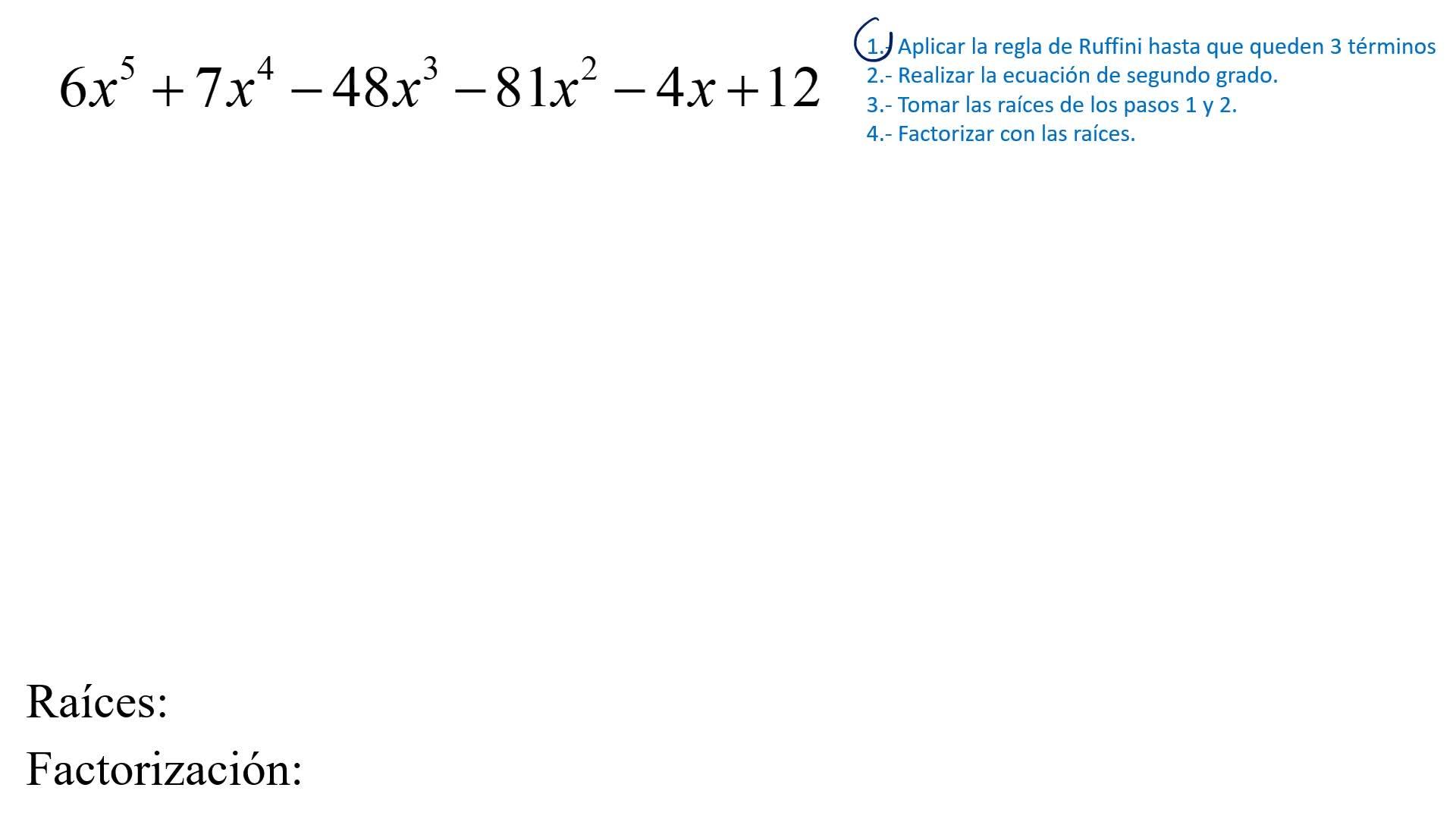 $6x^5+7x^4-48x^3-81x^2-4x+12$

1.- Aplicar la regla de Ruffini hasta que queden 3 términos
2.- Realizar la ecuación de segundo grado.
3.- Tomar las raíces de los pasos 1 y 2.
4.- Factorizar con las raíces.

Raíces:

Factorización: